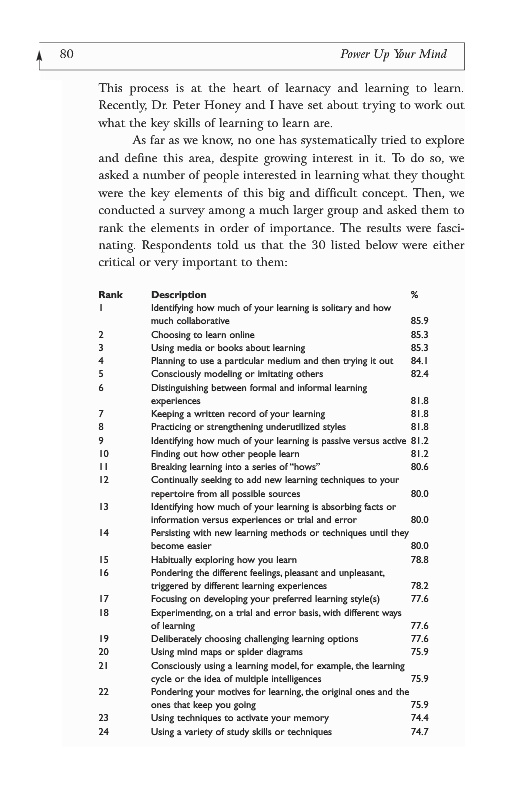 80

Power Up Your Mind

This process is at the heart of learnacy and learning to learn. Recently, Dr. Peter Honey and I have set about trying to work out what the key skills of learning to learn are.

As far as we know, no one has systematically tried to explore and define this area, despite growing interest in it. To do so, we asked a number of people interested in learning what they thought were the key elements of this big and difficult concept. Then, we conducted a survey among a much larger group and asked them to rank the elements in order of importance. The results were fascinating. Respondents told us that the 30 listed below were either critical or very important to them:

| Rank | Description | % |
|---|---|---|
| 1 | Identifying how much of your learning is solitary and how much collaborative | 85.9 |
| 2 | Choosing to learn online | 85.3 |
| 3 | Using media or books about learning | 85.3 |
| 4 | Planning to use a particular medium and then trying it out | 84.1 |
| 5 | Consciously modeling or imitating others | 82.4 |
| 6 | Distinguishing between formal and informal learning experiences | 81.8 |
| 7 | Keeping a written record of your learning | 81.8 |
| 8 | Practicing or strengthening underutilized styles | 81.8 |
| 9 | Identifying how much of your learning is passive versus active | 81.2 |
| 10 | Finding out how other people learn | 81.2 |
| 11 | Breaking learning into a series of "hows" | 80.6 |
| 12 | Continually seeking to add new learning techniques to your repertoire from all possible sources | 80.0 |
| 13 | Identifying how much of your learning is absorbing facts or information versus experiences or trial and error | 80.0 |
| 14 | Persisting with new learning methods or techniques until they become easier | 80.0 |
| 15 | Habitually exploring how you learn | 78.8 |
| 16 | Pondering the different feelings, pleasant and unpleasant, triggered by different learning experiences | 78.2 |
| 17 | Focusing on developing your preferred learning style(s) | 77.6 |
| 18 | Experimenting, on a trial and error basis, with different ways of learning | 77.6 |
| 19 | Deliberately choosing challenging learning options | 77.6 |
| 20 | Using mind maps or spider diagrams | 75.9 |
| 21 | Consciously using a learning model, for example, the learning cycle or the idea of multiple intelligences | 75.9 |
| 22 | Pondering your motives for learning, the original ones and the ones that keep you going | 75.9 |
| 23 | Using techniques to activate your memory | 74.4 |
| 24 | Using a variety of study skills or techniques | 74.7 |